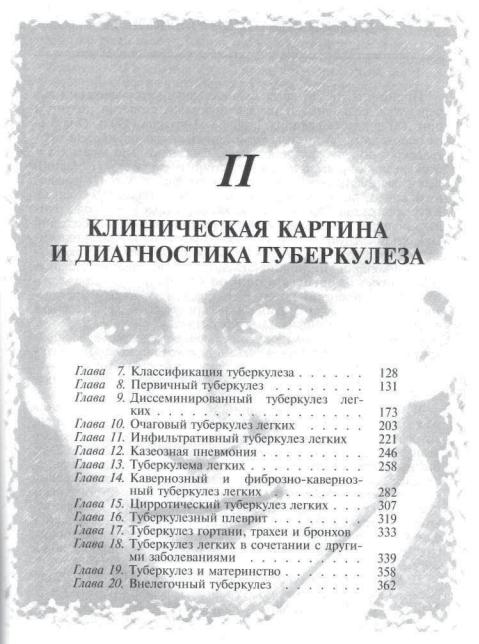 II

КЛИНИЧЕСКАЯ КАРТИНА И ДИАГНОСТИКА ТУБЕРКУЛЕЗА

Глава 7. Классификация туберкулеза 128
Глава 8. Первичный туберкулез 131
Глава 9. Диссеминированный туберкулез легких 173
Глава 10. Очаговый туберкулез легких 203
Глава 11. Инфильтративный туберкулез легких 221
Глава 12. Казеозная пневмония 246
Глава 13. Туберкулема легких 258
Глава 14. Кавернозный и фиброзно-кавернозный туберкулез легких 282
Глава 15. Цирротический туберкулез легких 307
Глава 16. Туберкулезный плеврит 319
Глава 17. Туберкулез гортани, трахеи и бронхов 333
Глава 18. Туберкулез легких в сочетании с другими заболеваниями 339
Глава 19. Туберкулез и материнство 358
Глава 20. Внелегочный туберкулез 362